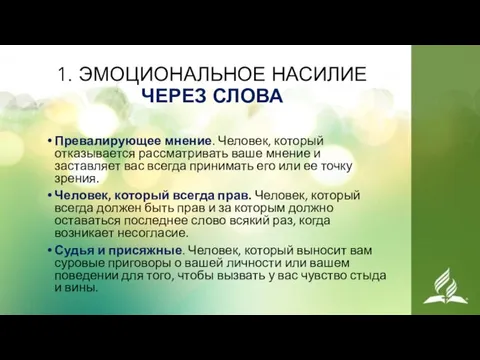 1. ЭМОЦИОНАЛЬНОЕ НАСИЛИЕ
ЧЕРЕЗ СЛОВА

• Превалирующее мнение. Человек, который отказывается рассматривать ваше мнение и заставляет вас всегда принимать его или ее точку зрения.

• Человек, который всегда прав. Человек, который всегда должен быть прав и за которым должно оставаться последнее слово всякий раз, когда возникает несогласие.

• Судья и присяжные. Человек, который выносит вам суровые приговоры о вашей личности или вашем поведении для того, чтобы вызвать у вас чувство стыда и вины.